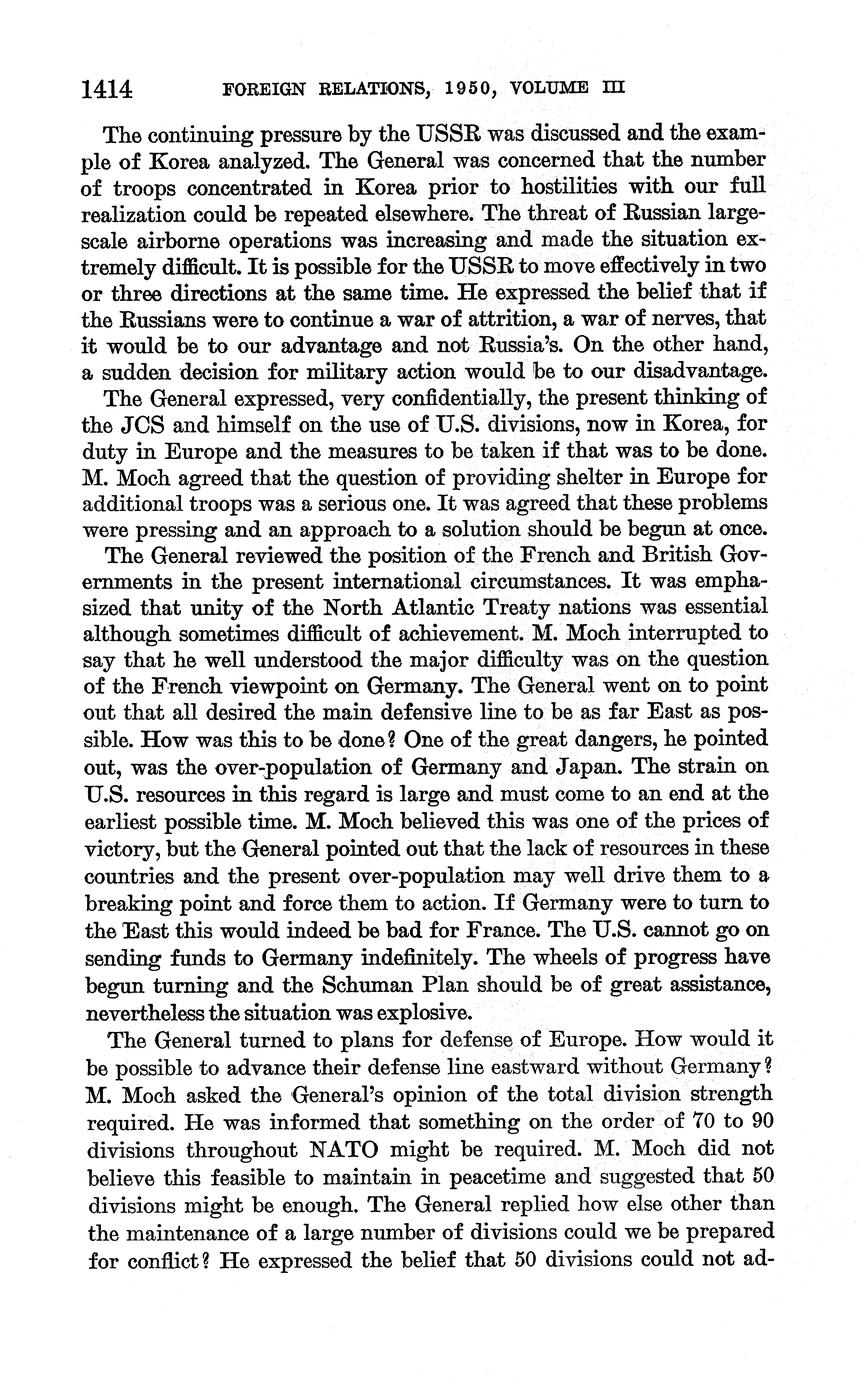 1414 FOREIGN RELATIONS, 1950, VOLUME III

The continuing pressure by the USSR was discussed and the example of Korea analyzed. The General was concerned that the number of troops concentrated in Korea prior to hostilities with our full realization could be repeated elsewhere. The threat of Russian large-scale airborne operations was increasing and made the situation extremely difficult. It is possible for the USSR to move effectively in two or three directions at the same time. He expressed the belief that if the Russians were to continue a war of attrition, a war of nerves, that it would be to our advantage and not Russia's. On the other hand, a sudden decision for military action would be to our disadvantage.

The General expressed, very confidentially, the present thinking of the JCS and himself on the use of U.S. divisions, now in Korea, for duty in Europe and the measures to be taken if that was to be done. M. Moch agreed that the question of providing shelter in Europe for additional troops was a serious one. It was agreed that these problems were pressing and an approach to a solution should be begun at once.

The General reviewed the position of the French and British Governments in the present international circumstances. It was emphasized that unity of the North Atlantic Treaty nations was essential although sometimes difficult of achievement. M. Moch interrupted to say that he well understood the major difficulty was on the question of the French viewpoint on Germany. The General went on to point out that all desired the main defensive line to be as far East as possible. How was this to be done? One of the great dangers, he pointed out, was the over-population of Germany and Japan. The strain on U.S. resources in this regard is large and must come to an end at the earliest possible time. M. Moch believed this was one of the prices of victory, but the General pointed out that the lack of resources in these countries and the present over-population may well drive them to a breaking point and force them to action. If Germany were to turn to the East this would indeed be bad for France. The U.S. cannot go on sending funds to Germany indefinitely. The wheels of progress have begun turning and the Schuman Plan should be of great assistance, nevertheless the situation was explosive.

The General turned to plans for defense of Europe. How would it be possible to advance their defense line eastward without Germany? M. Moch asked the General's opinion of the total division strength required. He was informed that something on the order of 70 to 90 divisions throughout NATO might be required. M. Moch did not believe this feasible to maintain in peacetime and suggested that 50 divisions might be enough. The General replied how else other than the maintenance of a large number of divisions could we be prepared for conflict? He expressed the belief that 50 divisions could not ad-